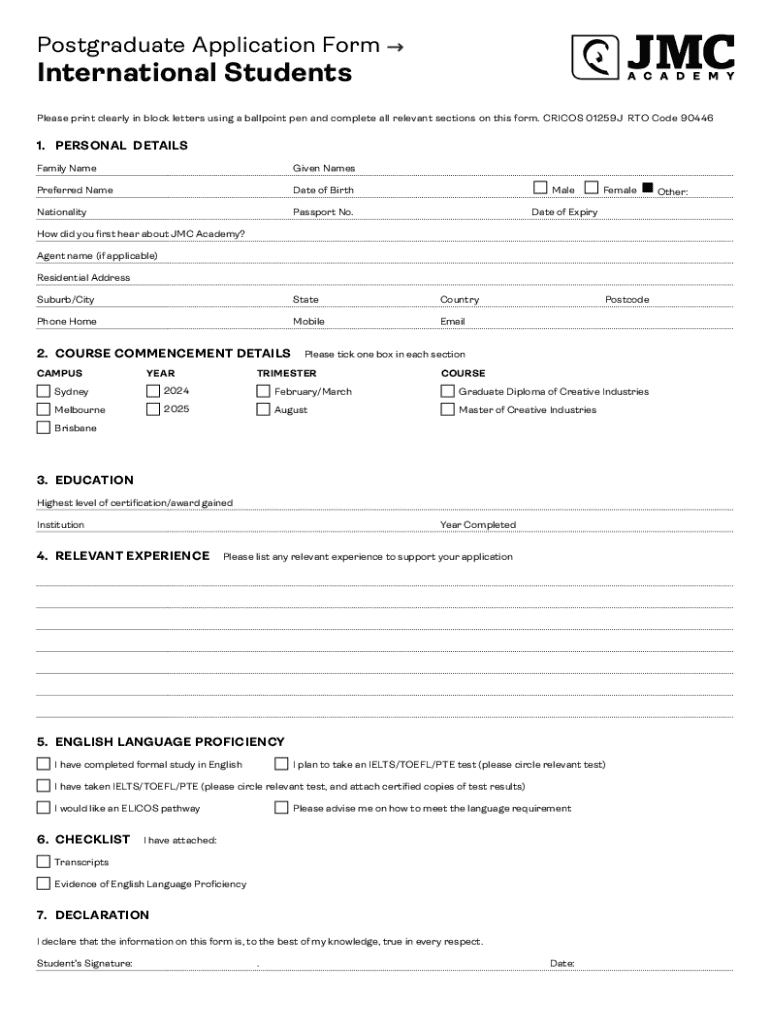 Postgraduate Application Form →
International Students

JMC ACADEMY

Please print clearly in block letters using a ballpoint pen and complete all relevant sections on this form. CRICOS 01259J RTO Code 90446

1. PERSONAL DETAILS

Family Name
Given Names
Preferred Name
Date of Birth
Male Female Other:
Nationality
Passport No.
Date of Expiry
How did you first hear about JMC Academy?
Agent name (if applicable)
Residential Address
Suburb/City
State
Country
Postcode
Phone Home
Mobile
Email

2. COURSE COMMENCEMENT DETAILS Please tick one box in each section

CAMPUS
Sydney
Melbourne
Brisbane

YEAR
2024
2025

TRIMESTER
February/March
August

COURSE
Graduate Diploma of Creative Industries
Master of Creative Industries

3. EDUCATION

Highest level of certification/award gained
Institution
Year Completed

4. RELEVANT EXPERIENCE Please list any relevant experience to support your application

5. ENGLISH LANGUAGE PROFICIENCY

I have completed formal study in English
I plan to take an IELTS/TOEFL/PTE test (please circle relevant test)
I have taken IELTS/TOEFL/PTE (please circle relevant test, and attach certified copies of test results)
I would like an ELICOS pathway
Please advise me on how to meet the language requirement

6. CHECKLIST I have attached:

Transcripts
Evidence of English Language Proficiency

7. DECLARATION

I declare that the information on this form is, to the best of my knowledge, true in every respect.

Student's Signature: .
Date: